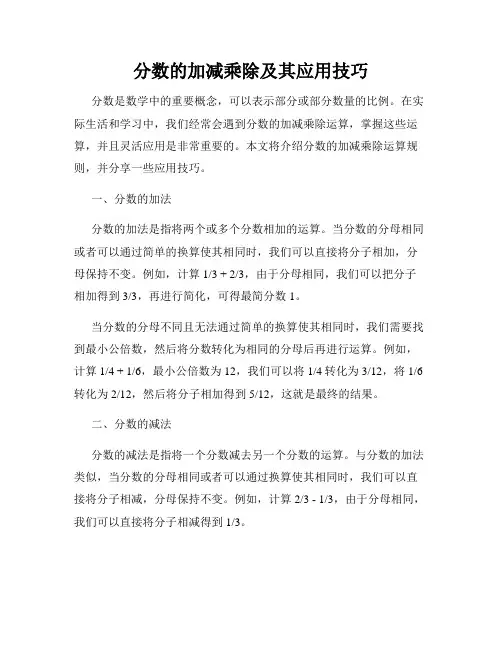 分数的加减乘除及其应用技巧

分数是数学中的重要概念，可以表示部分或部分数量的比例。在实际生活和学习中，我们经常会遇到分数的加减乘除运算，掌握这些运算，并且灵活应用是非常重要的。本文将介绍分数的加减乘除运算规则，并分享一些应用技巧。

一、分数的加法

分数的加法是指将两个或多个分数相加的运算。当分数的分母相同或者可以通过简单的换算使其相同时，我们可以直接将分子相加，分母保持不变。例如，计算 1/3 + 2/3，由于分母相同，我们可以把分子相加得到 3/3，再进行简化，可得最简分数 1。

当分数的分母不同且无法通过简单的换算使其相同时，我们需要找到最小公倍数，然后将分数转化为相同的分母后再进行运算。例如，计算 1/4 + 1/6，最小公倍数为 12，我们可以将 1/4 转化为 3/12，将 1/6 转化为 2/12，然后将分子相加得到 5/12，这就是最终的结果。

二、分数的减法

分数的减法是指将一个分数减去另一个分数的运算。与分数的加法类似，当分数的分母相同或者可以通过换算使其相同时，我们可以直接将分子相减，分母保持不变。例如，计算 2/3 - 1/3，由于分母相同，我们可以直接将分子相减得到 1/3。